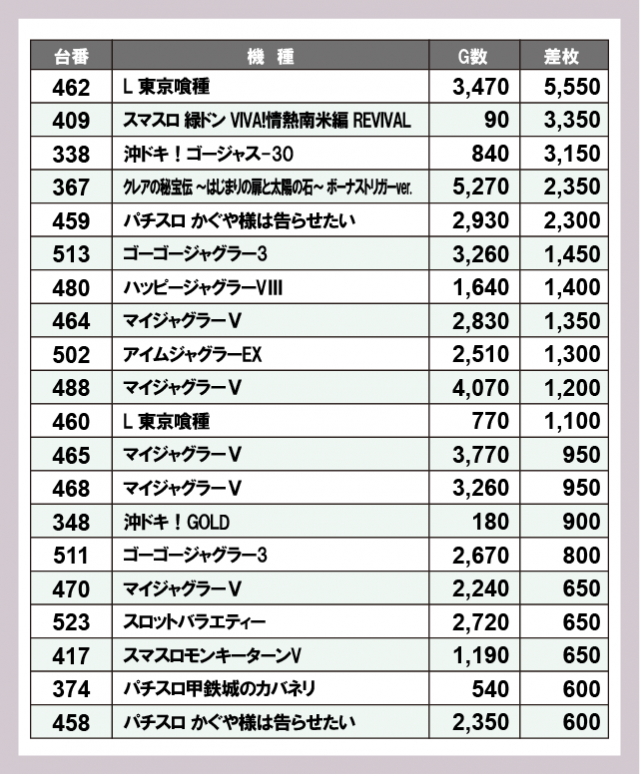 | 台番 | 機　種 | G数 | 差枚 |
|---|---|---|---|
| 462 | L 東京喰種 | 3,470 | 5,550 |
| 409 | スマスロ 緑ドン VIVA!情熱南米編 REVIVAL | 90 | 3,350 |
| 338 | 沖ドキ！ゴージャス-30 | 840 | 3,150 |
| 367 | クレアの秘宝伝 ～はじまりの扉と太陽の石～ ボーナストリガーver. | 5,270 | 2,350 |
| 459 | パチスロ かぐや様は告らせたい | 2,930 | 2,300 |
| 513 | ゴーゴージャグラー3 | 3,260 | 1,450 |
| 480 | ハッピージャグラーVIII | 1,640 | 1,400 |
| 464 | マイジャグラーV | 2,830 | 1,350 |
| 502 | アイムジャグラーEX | 2,510 | 1,300 |
| 488 | マイジャグラーV | 4,070 | 1,200 |
| 460 | L 東京喰種 | 770 | 1,100 |
| 465 | マイジャグラーV | 3,770 | 950 |
| 468 | マイジャグラーV | 3,260 | 950 |
| 348 | 沖ドキ！GOLD | 180 | 900 |
| 511 | ゴーゴージャグラー3 | 2,670 | 800 |
| 470 | マイジャグラーV | 2,240 | 650 |
| 523 | スロットバラエティー | 2,720 | 650 |
| 417 | スマスロモンキーターンV | 1,190 | 650 |
| 374 | パチスロ甲鉄城のカバネリ | 540 | 600 |
| 458 | パチスロ かぐや様は告らせたい | 2,350 | 600 |